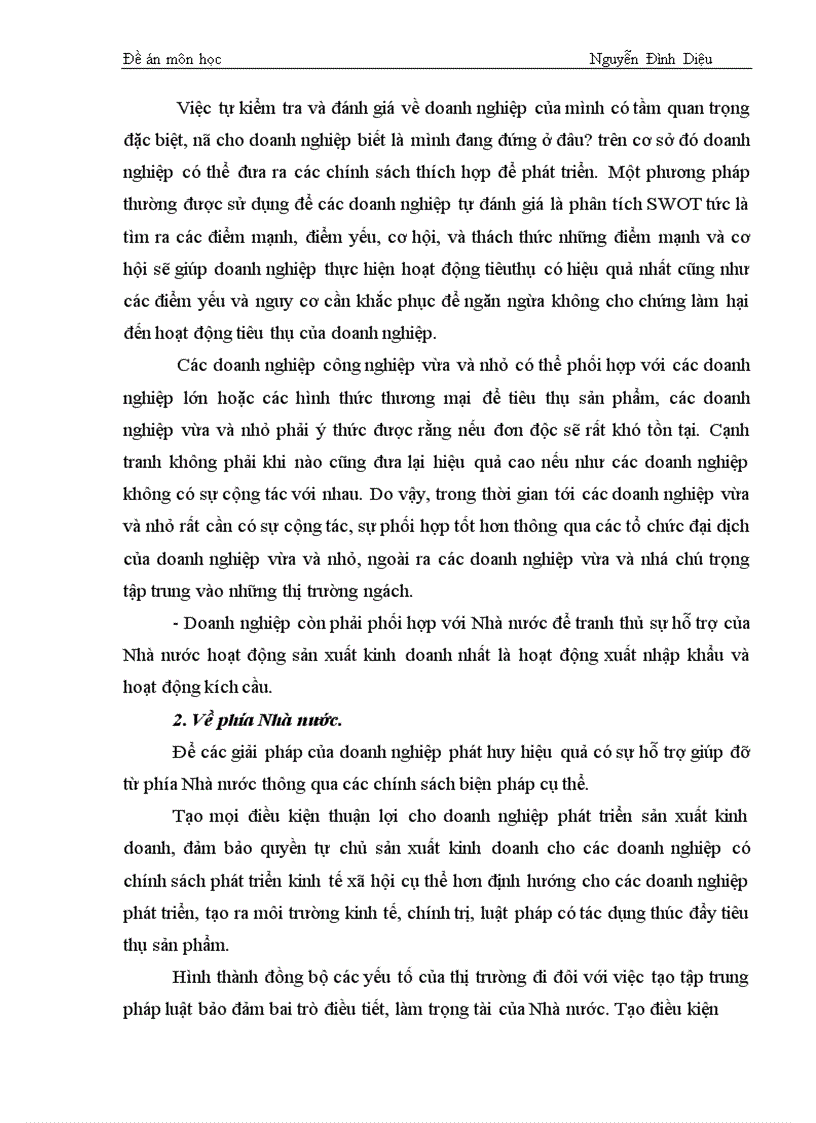 Đề án môn học Nguyễn Đình Diệu

Việc tự kiểm tra và đánh giá về doanh nghiệp của mình có tầm quan trọng đặc biệt, nã cho doanh nghiệp biết là mình đang đứng ở đâu? trên cơ sở đó doanh nghiệp có thể đưa ra các chính sách thích hợp để phát triển. Một phương pháp thường được sử dụng để các doanh nghiệp tự đánh giá là phân tích SWOT tức là tìm ra các điểm mạnh, điểm yếu, cơ hội, và thách thức những điểm mạnh và cơ hội sẽ giúp doanh nghiệp thực hiện hoạt động tiêuthụ có hiệu quả nhất cũng như các điểm yếu và nguy cơ cần khắc phục để ngăn ngừa không cho chúng làm hại đến hoạt động tiêu thụ của doanh nghiệp.

Các doanh nghiệp công nghiệp vừa và nhỏ có thể phối hợp với các doanh nghiệp lớn hoặc các hình thức thương mại để tiêu thụ sản phẩm, các doanh nghiệp vừa và nhỏ phải ý thức được rằng nếu đơn độc sẽ rất khó tồn tại. Cạnh tranh không phải khi nào cũng đưa lại hiệu quả cao nếu như các doanh nghiệp không có sự cộng tác với nhau. Do vậy, trong thời gian tới các doanh nghiệp vừa và nhỏ rất cần có sự cộng tác, sự phối hợp tốt hơn thông qua các tổ chức đại dịch của doanh nghiệp vừa và nhỏ, ngoài ra các doanh nghiệp vừa và nhá chú trọng tập trung vào những thị trường ngách.

- Doanh nghiệp còn phải phối hợp với Nhà nước để tranh thủ sự hỗ trợ của Nhà nước hoạt động sản xuất kinh doanh nhất là hoạt động xuất nhập khẩu và hoạt động kích cầu.

2. Về phía Nhà nước.

Để các giải pháp của doanh nghiệp phát huy hiệu quả có sự hỗ trợ giúp đỡ từ phía Nhà nước thông qua các chính sách biện pháp cụ thể.

Tạo mọi điều kiện thuận lợi cho doanh nghiệp phát triển sản xuất kinh doanh, đảm bảo quyền tự chủ sản xuất kinh doanh cho các doanh nghiệp có chính sách phát triển kinh tế xã hội cụ thể hơn định hướng cho các doanh nghiệp phát triển, tạo ra môi trường kinh tế, chính trị, luật pháp có tác dụng thúc đẩy tiêu thụ sản phẩm.

Hình thành đồng bộ các yếu tố của thị trường đi đôi với việc tạo tập trung pháp luật bảo đảm bai trò điều tiết, làm trọng tài của Nhà nước. Tạo điều kiện